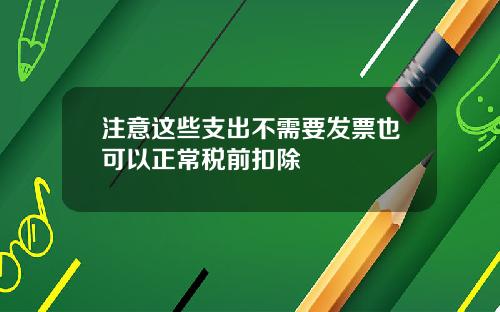 注意这些支出不需要发票也可以正常税前扣除